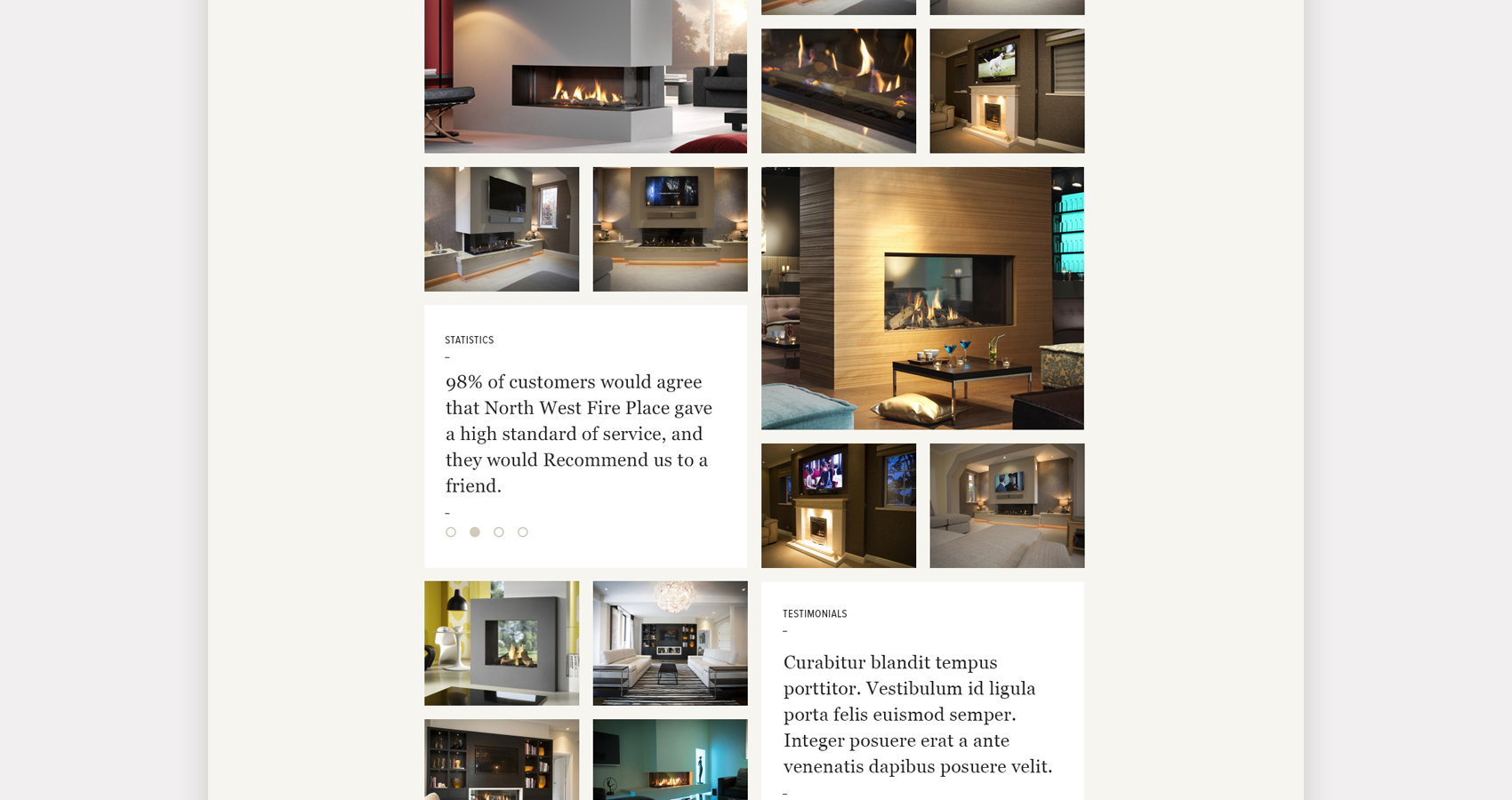 STATISTICS
–

98% of customers would agree that North West Fire Place gave a high standard of service, and they would Recommend us to a friend.

–

TESTIMONIALS
–

Curabitur blandit tempus porttitor. Vestibulum id ligula porta felis euismod semper. Integer posuere erat a ante venenatis dapibus posuere velit.

–